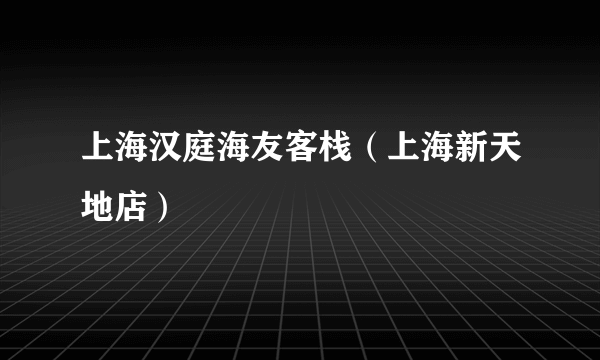 上海汉庭海友客栈（上海新天地店）